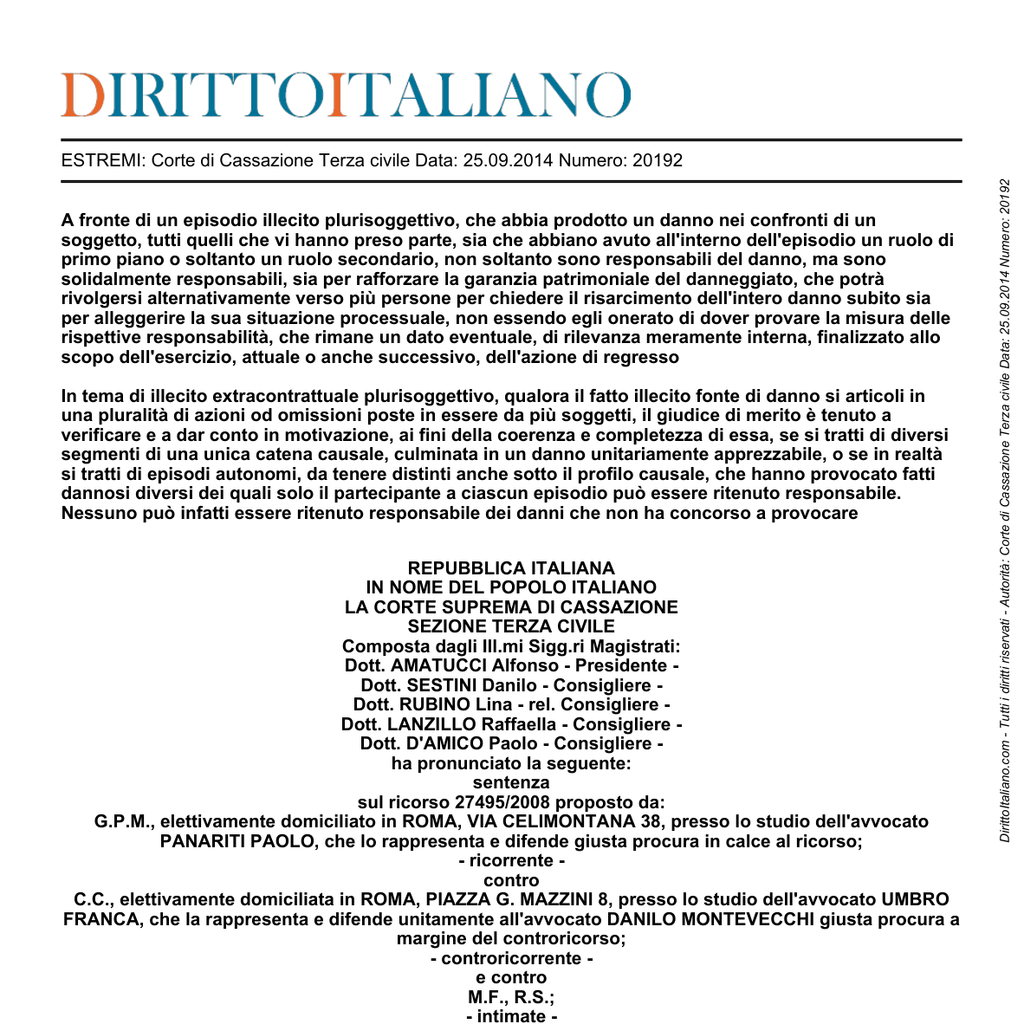 DIRITTOITALIANO

ESTREMI: Corte di Cassazione Terza civile Data: 25.09.2014 Numero: 20192

A fronte di un episodio illecito plurisoggettivo, che abbia prodotto un danno nei confronti di un soggetto, tutti quelli che vi hanno preso parte, sia che abbiano avuto all'interno dell'episodio un ruolo di primo piano o soltanto un ruolo secondario, non soltanto sono responsabili del danno, ma sono solidalmente responsabili, sia per rafforzare la garanzia patrimoniale del danneggiato, che potrà rivolgersi alternativamente verso più persone per chiedere il risarcimento dell'intero danno subito sia per alleggerire la sua situazione processuale, non essendo egli onerato di dover provare la misura delle rispettive responsabilità, che rimane un dato eventuale, di rilevanza meramente interna, finalizzato allo scopo dell'esercizio, attuale o anche successivo, dell'azione di regresso

In tema di illecito extracontrattuale plurisoggettivo, qualora il fatto illecito fonte di danno si articoli in una pluralità di azioni od omissioni poste in essere da più soggetti, il giudice di merito è tenuto a verificare e a dar conto in motivazione, ai fini della coerenza e completezza di essa, se si tratti di diversi segmenti di una unica catena causale, culminata in un danno unitariamente apprezzabile, o se in realtà si tratti di episodi autonomi, da tenere distinti anche sotto il profilo causale, che hanno provocato fatti dannosi diversi dei quali solo il partecipante a ciascun episodio può essere ritenuto responsabile. Nessuno può infatti essere ritenuto responsabile dei danni che non ha concorso a provocare

REPUBBLICA ITALIANA
IN NOME DEL POPOLO ITALIANO
LA CORTE SUPREMA DI CASSAZIONE
SEZIONE TERZA CIVILE
Composta dagli Ill.mi Sigg.ri Magistrati:
Dott. AMATUCCI Alfonso - Presidente -
Dott. SESTINI Danilo - Consigliere -
Dott. RUBINO Lina - rel. Consigliere -
Dott. LANZILLO Raffaella - Consigliere -
Dott. D'AMICO Paolo - Consigliere -
ha pronunciato la seguente:
sentenza
sul ricorso 27495/2008 proposto da:
G.P.M., elettivamente domiciliato in ROMA, VIA CELIMONTANA 38, presso lo studio dell'avvocato PANARITI PAOLO, che lo rappresenta e difende giusta procura in calce al ricorso;
- ricorrente -
contro
C.C., elettivamente domiciliata in ROMA, PIAZZA G. MAZZINI 8, presso lo studio dell'avvocato UMBRO FRANCA, che la rappresenta e difende unitamente all'avvocato DANILO MONTEVECCHI giusta procura a margine del controricorso;
- controricorrente -
e contro
M.F., R.S.;
- intimate -

DirittoItaliano.com - Tutti i diritti riservati - Autorità: Corte di Cassazione Terza civile Data: 25.09.2014 Numero: 20192